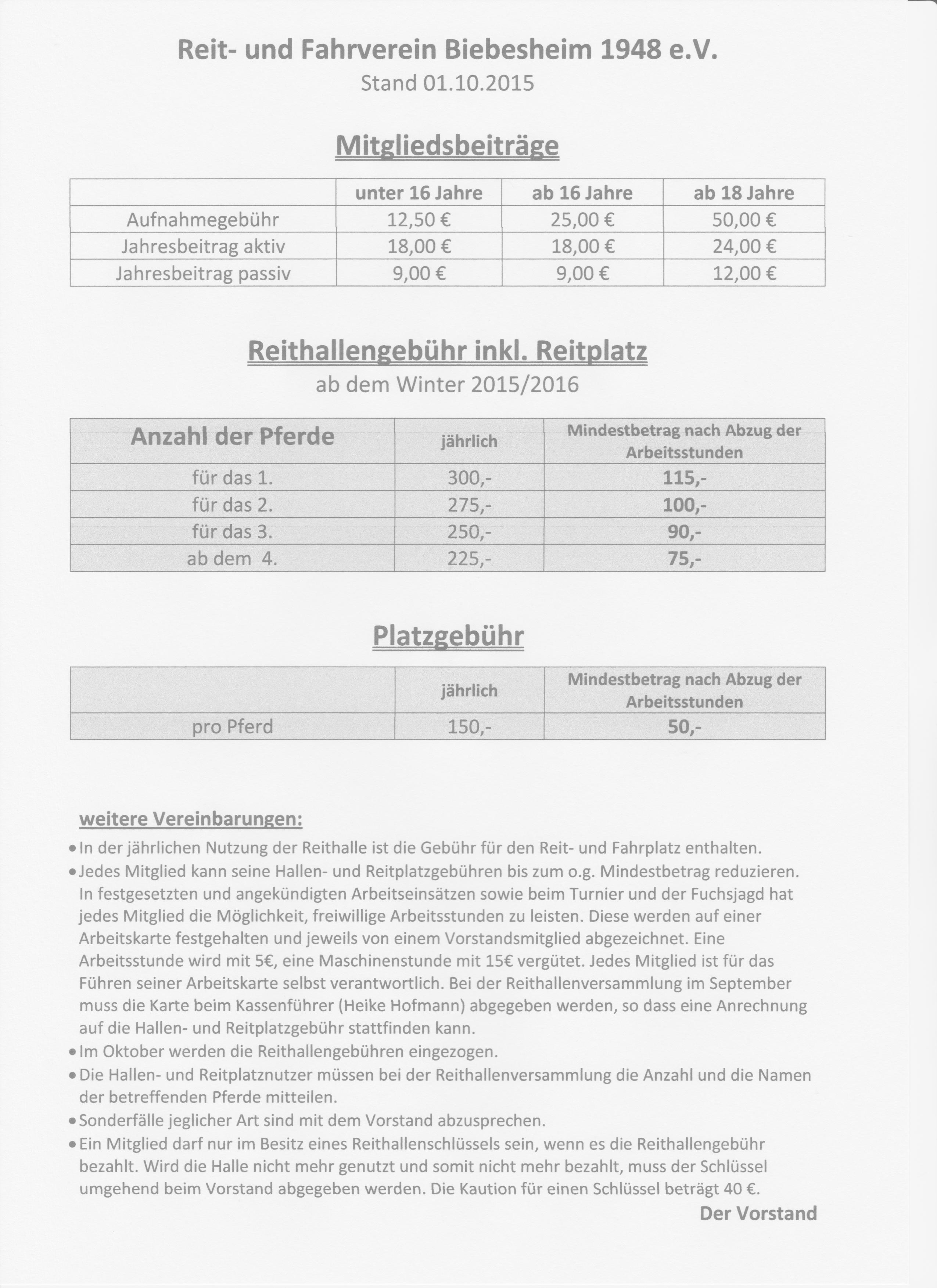 Reit- und Fahrverein Biebesheim 1948 e.V.
Stand 01.10.2015

Mitgliedsbeiträge

| | unter 16 Jahre | ab 16 Jahre | ab 18 Jahre |
|---|---|---|---|
| Aufnahmegebühr | 12,50 € | 25,00 € | 50,00 € |
| Jahresbeitrag aktiv | 18,00 € | 18,00 € | 24,00 € |
| Jahresbeitrag passiv | 9,00 € | 9,00 € | 12,00 € |

Reithallengebühr inkl. Reitplatz
ab dem Winter 2015/2016

| Anzahl der Pferde | jährlich | Mindestbetrag nach Abzug der Arbeitsstunden |
|---|---|---|
| für das 1. | 300,- | 115,- |
| für das 2. | 275,- | 100,- |
| für das 3. | 250,- | 90,- |
| ab dem 4. | 225,- | 75,- |

Platzgebühr

| | jährlich | Mindestbetrag nach Abzug der Arbeitsstunden |
|---|---|---|
| pro Pferd | 150,- | 50,- |

weitere Vereinbarungen:
• In der jährlichen Nutzung der Reithalle ist die Gebühr für den Reit- und Fahrplatz enthalten.
• Jedes Mitglied kann seine Hallen- und Reitplatzgebühren bis zum o.g. Mindestbetrag reduzieren. In festgesetzten und angekündigten Arbeitseinsätzen sowie beim Turnier und der Fuchsjagd hat jedes Mitglied die Möglichkeit, freiwillige Arbeitsstunden zu leisten. Diese werden auf einer Arbeitskarte festgehalten und jeweils von einem Vorstandsmitglied abgezeichnet. Eine Arbeitsstunde wird mit 5€, eine Maschinenstunde mit 15€ vergütet. Jedes Mitglied ist für das Führen seiner Arbeitskarte selbst verantwortlich. Bei der Reithallenversammlung im September muss die Karte beim Kassenführer (Heike Hofmann) abgegeben werden, so dass eine Anrechnung auf die Hallen- und Reitplatzgebühr stattfinden kann.
• Im Oktober werden die Reithallengebühren eingezogen.
• Die Hallen- und Reitplatznutzer müssen bei der Reithallenversammlung die Anzahl und die Namen der betreffenden Pferde mitteilen.
• Sonderfälle jeglicher Art sind mit dem Vorstand abzusprechen.
• Ein Mitglied darf nur im Besitz eines Reithallenschlüssels sein, wenn es die Reithallengebühr bezahlt. Wird die Halle nicht mehr genutzt und somit nicht mehr bezahlt, muss der Schlüssel umgehend beim Vorstand abgegeben werden. Die Kaution für einen Schlüssel beträgt 40 €.

Der Vorstand